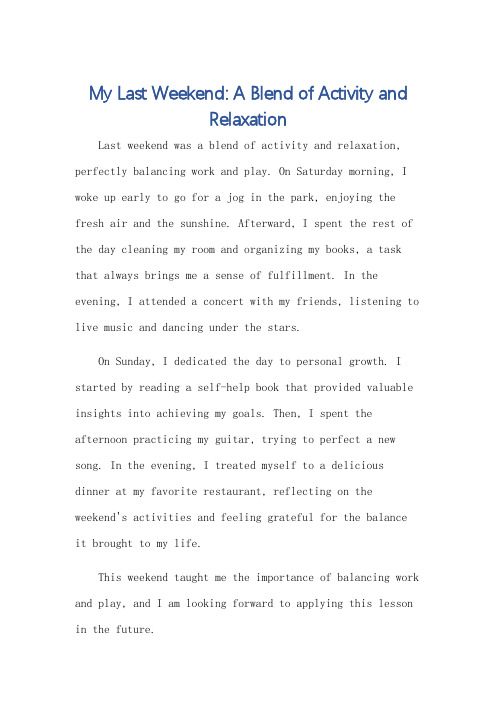 My Last Weekend: A Blend of Activity and Relaxation

Last weekend was a blend of activity and relaxation, perfectly balancing work and play. On Saturday morning, I woke up early to go for a jog in the park, enjoying the fresh air and the sunshine. Afterward, I spent the rest of the day cleaning my room and organizing my books, a task that always brings me a sense of fulfillment. In the evening, I attended a concert with my friends, listening to live music and dancing under the stars.

On Sunday, I dedicated the day to personal growth. I started by reading a self-help book that provided valuable insights into achieving my goals. Then, I spent the afternoon practicing my guitar, trying to perfect a new song. In the evening, I treated myself to a delicious dinner at my favorite restaurant, reflecting on the weekend's activities and feeling grateful for the balance it brought to my life.

This weekend taught me the importance of balancing work and play, and I am looking forward to applying this lesson in the future.